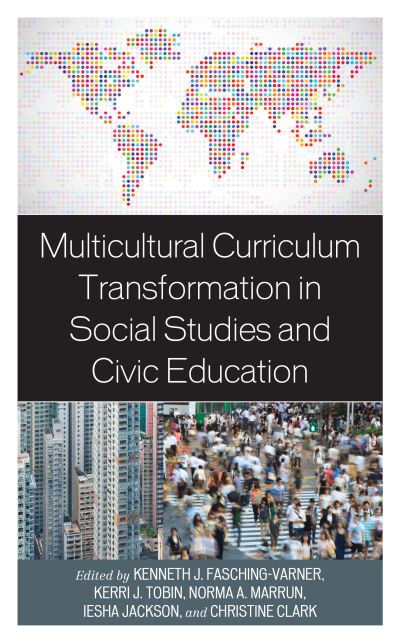 Multicultural Curriculum Transformation in Social Studies and Civic Education

Edited by KENNETH J. FASCHING-VARNER, KERRI J. TOBIN, NORMA A. MARRUN, IESHA JACKSON, and CHRISTINE CLARK